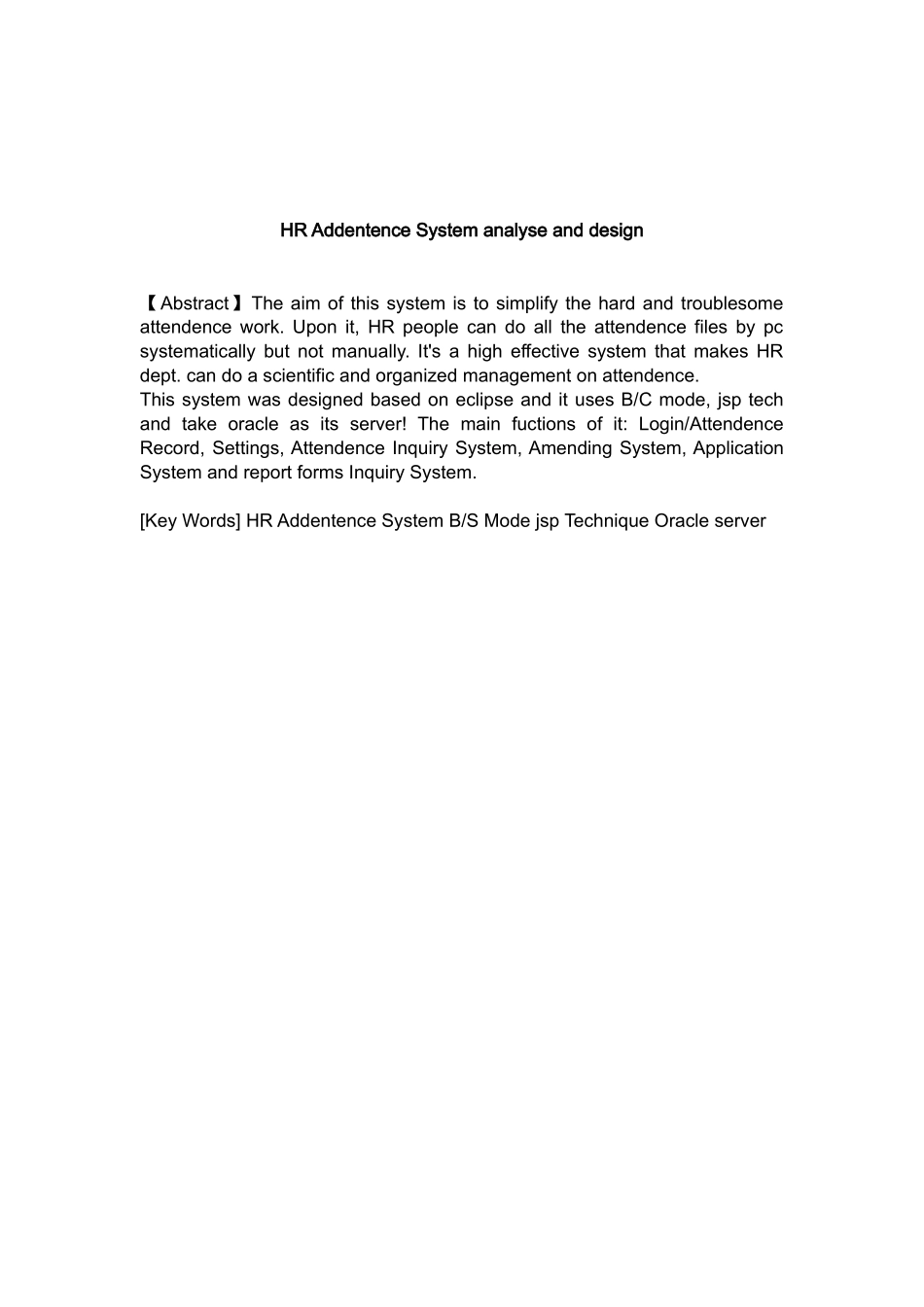 HR Addentence System analyse and design

【Abstract】The aim of this system is to simplify the hard and troublesome attendence work. Upon it, HR people can do all the attendence files by pc systematically but not manually. It's a high effective system that makes HR dept. can do a scientific and organized management on attendence.

This system was designed based on eclipse and it uses B/C mode, jsp tech and take oracle as its server! The main fuctions of it: Login/Attendence Record, Settings, Attendence Inquiry System, Amending System, Application System and report forms Inquiry System.

[Key Words] HR Addentence System B/S Mode jsp Technique Oracle server